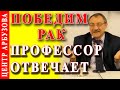 ЦЕНТР АРБУЗОВА

ПОБЕДИМ РАК

ПРОФЕССОР ОТВЕЧАЕТ